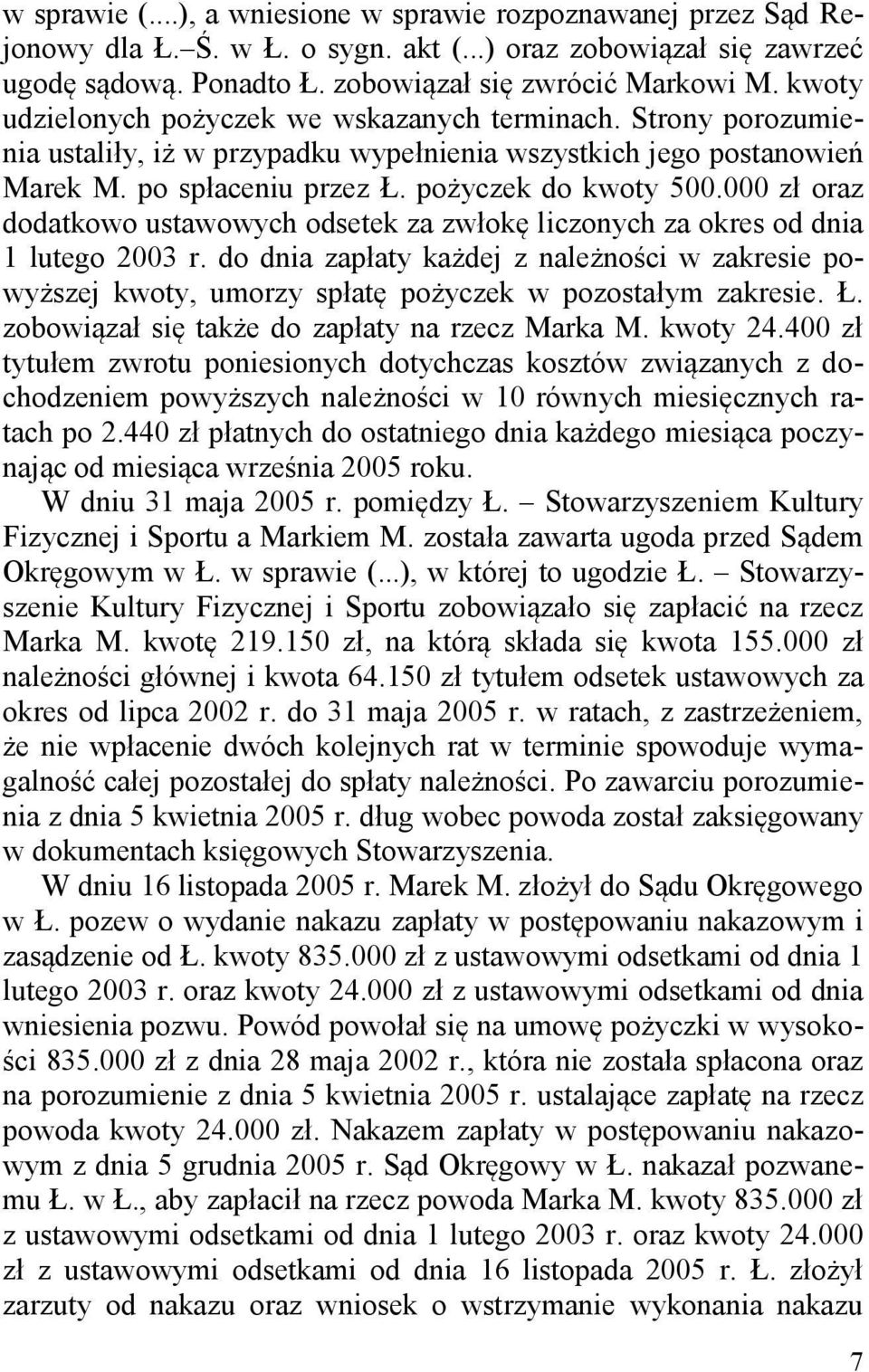 w sprawie (....), a wniesione w sprawie rozpoznawanej przez Sąd Rejonowy dla Ł.–Ś. w Ł. o sygn. akt (...) oraz zobowiązał się zawrzeć ugodę sądową. Ponadto Ł. zobowiązał się zwrócić Markowi M. kwoty udzielonych pożyczek we wskazanych terminach. Strony porozumienia ustaliły, iż w przypadku wypełnienia wszystkich jego postanowień Marek M. po spłaceniu przez Ł. pożyczek do kwoty 500.000 zł oraz dodatkowo ustawowych odsetek za zwłokę liczonych za okres od dnia 1 lutego 2003 r. do dnia zapłaty każdej z należności w zakresie powyższej kwoty, umorzy spłatę pożyczek w pozostałym zakresie. Ł. zobowiązał się także do zapłaty na rzecz Marka M. kwoty 24.400 zł tytułem zwrotu poniesionych dotychczas kosztów związanych z dochodzeniem powyższych należności w 10 równych miesięcznych ratach po 2.440 zł płatnych do ostatniego dnia każdego miesiąca poczynając od miesiąca września 2005 roku.

W dniu 31 maja 2005 r. pomiędzy Ł. – Stowarzyszeniem Kultury Fizycznej i Sportu a Markiem M. została zawarta ugoda przed Sądem Okręgowym w Ł. w sprawie (...), w której to ugodzie Ł. – Stowarzyszenie Kultury Fizycznej i Sportu zobowiązało się zapłacić na rzecz Marka M. kwotę 219.150 zł, na którą składa się kwota 155.000 zł należności głównej i kwota 64.150 zł tytułem odsetek ustawowych za okres od lipca 2002 r. do 31 maja 2005 r. w ratach, z zastrzeżeniem, że nie wpłacenie dwóch kolejnych rat w terminie spowoduje wymagalność całej pozostałej do spłaty należności. Po zawarciu porozumienia z dnia 5 kwietnia 2005 r. dług wobec powoda został zaksięgowany w dokumentach księgowych Stowarzyszenia.

W dniu 16 listopada 2005 r. Marek M. złożył do Sądu Okręgowego w Ł. pozew o wydanie nakazu zapłaty w postępowaniu nakazowym i zasądzenie od Ł. kwoty 835.000 zł z ustawowymi odsetkami od dnia 1 lutego 2003 r. oraz kwoty 24.000 zł z ustawowymi odsetkami od dnia wniesienia pozwu. Powód powołał się na umowę pożyczki w wysokości 835.000 zł z dnia 28 maja 2002 r., która nie została spłacona oraz na porozumienie z dnia 5 kwietnia 2005 r. ustalające zapłatę na rzecz powoda kwoty 24.000 zł. Nakazem zapłaty w postępowaniu nakazowym z dnia 5 grudnia 2005 r. Sąd Okręgowy w Ł. nakazał pozwanemu Ł. w Ł., aby zapłacił na rzecz powoda Marka M. kwoty 835.000 zł z ustawowymi odsetkami od dnia 1 lutego 2003 r. oraz kwoty 24.000 zł z ustawowymi odsetkami od dnia 16 listopada 2005 r. Ł. złożył zarzuty od nakazu oraz wniosek o wstrzymanie wykonania nakazu

7